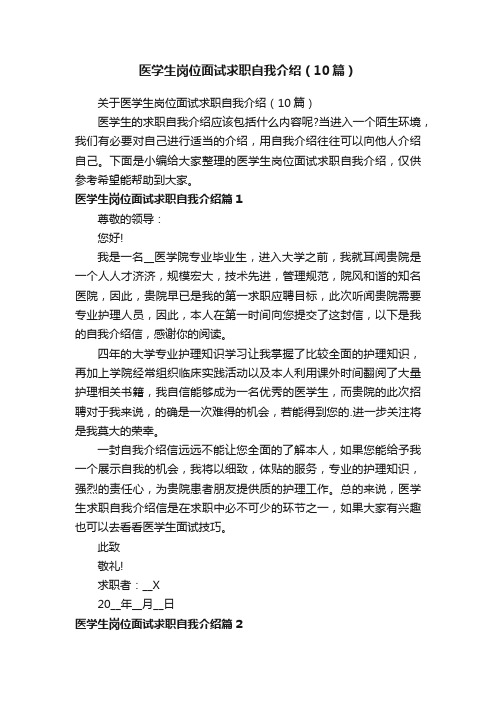 医学生岗位面试求职自我介绍（10篇）

关于医学生岗位面试求职自我介绍（10篇）

医学生的求职自我介绍应该包括什么内容呢?当进入一个陌生环境，我们有必要对自己进行适当的介绍，用自我介绍往往可以向他人介绍自己。下面是小编给大家整理的医学生岗位面试求职自我介绍，仅供参考希望能帮助到大家。

医学生岗位面试求职自我介绍篇1

尊敬的领导：

您好!

我是一名__医学院专业毕业生，进入大学之前，我就耳闻贵院是一个人人才济济，规模宏大，技术先进，管理规范，院风和谐的知名医院，因此，贵院早已是我的第一求职应聘目标，此次听闻贵院需要专业护理人员，因此，本人在第一时间向您提交了这封信，以下是我的自我介绍信，感谢你的阅读。

四年的大学专业护理知识学习让我掌握了比较全面的护理知识，再加上学院经常组织临床实践活动以及本人利用课外时间翻阅了大量护理相关书籍，我自信能够成为一名优秀的医学生，而贵院的此次招聘对于我来说，的确是一次难得的机会，若能得到您的.进一步关注将是我莫大的荣幸。

一封自我介绍信远远不能让您全面的了解本人，如果您能给予我一个展示自我的机会，我将以细致，体贴的服务，专业的护理知识，强烈的责任心，为贵院患者朋友提供优质的护理工作。总的来说，医学生求职自我介绍信是在求职中必不可少的环节之一，如果大家有兴趣也可以去看看医学生面试技巧。

此致

敬礼!

求职者：__X

20__年__月__日

医学生岗位面试求职自我介绍篇2